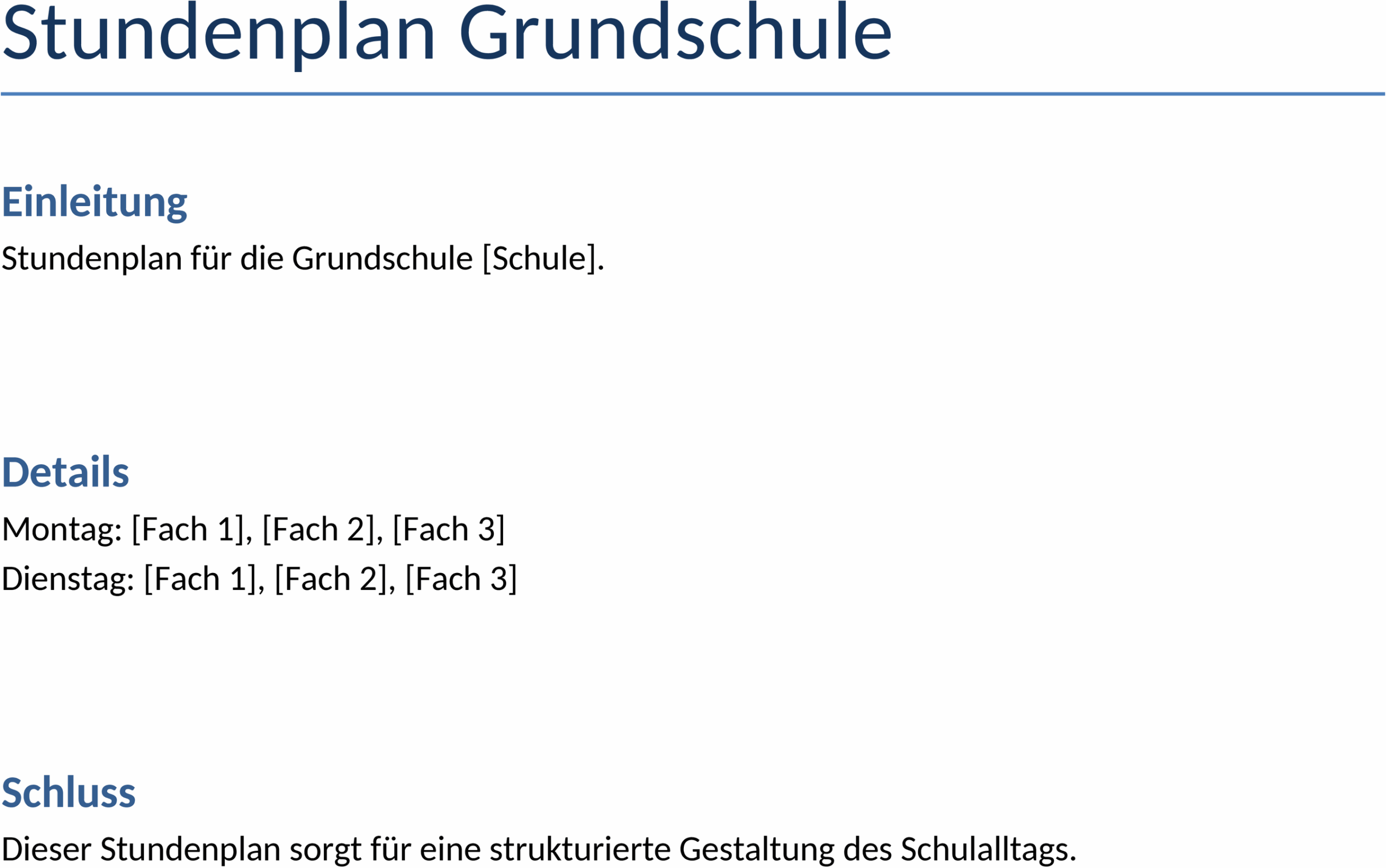 Stundenplan Grundschule

Einleitung

Stundenplan für die Grundschule [Schule].

Details

Montag: [Fach 1], [Fach 2], [Fach 3]
Dienstag: [Fach 1], [Fach 2], [Fach 3]

Schluss

Dieser Stundenplan sorgt für eine strukturierte Gestaltung des Schulalltags.